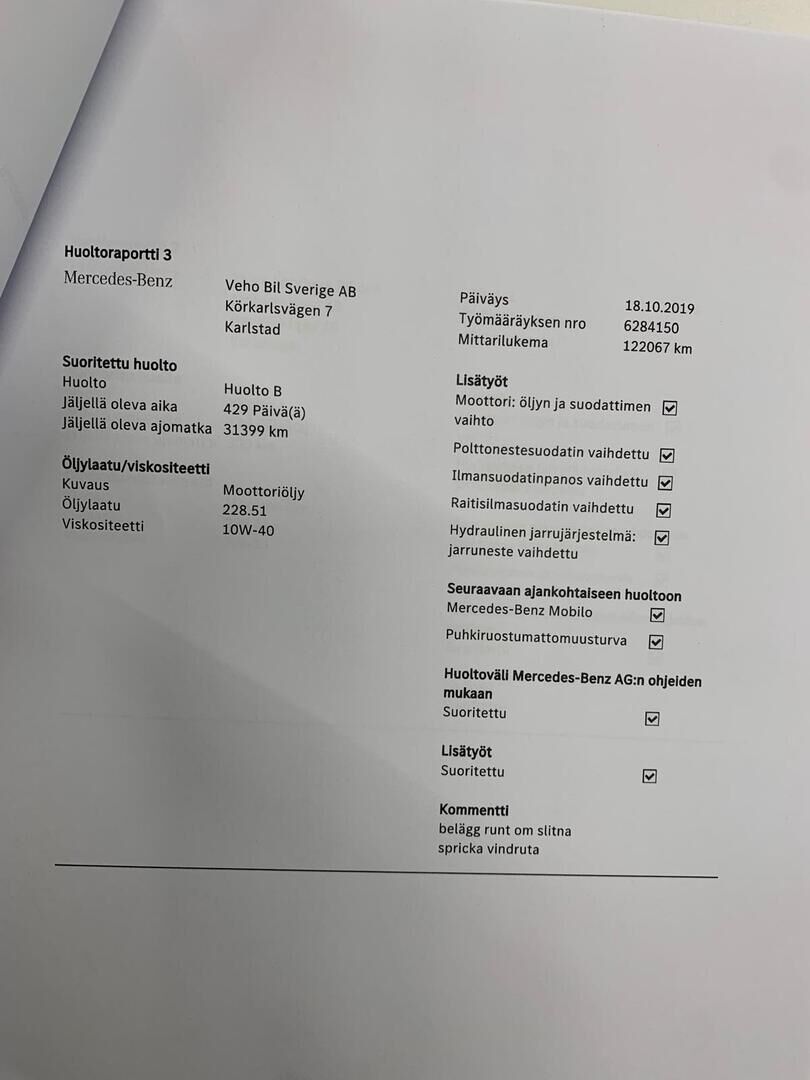 Huoltoraportti 3

Mercedes-Benz

Veho Bil Sverige AB
Körkarlsvägen 7
Karlstad

Suoritettu huolto
Huolto Huolto B
Jäljellä oleva aika 429 Päivä(ä)
Jäljellä oleva ajomatka 31399 km

Öljylaatu/viskositeetti
Kuvaus Moottoriöljy
Öljylaatu 228.51
Viskositeetti 10W-40

Päiväys 18.10.2019
Työmääräyksen nro 6284150
Mittarilukema 122067 km

Lisätyöt
Moottori: öljyn ja suodattimen vaihto ☑
Polttonestesuodatin vaihdettu ☑
Ilmansuodatinpanos vaihdettu ☑
Raitisilmasuodatin vaihdettu ☑
Hydraulinen jarrujärjestelmä: jarruneste vaihdettu ☑

Seuraavaan ajankohtaiseen huoltoon
Mercedes-Benz Mobilo ☑
Puhkiruostumattomuusturva ☑

Huoltoväli Mercedes-Benz AG:n ohjeiden mukaan
Suoritettu ☑

Lisätyöt
Suoritettu ☑

Kommentti
belägg runt om slitna
spricka vindruta